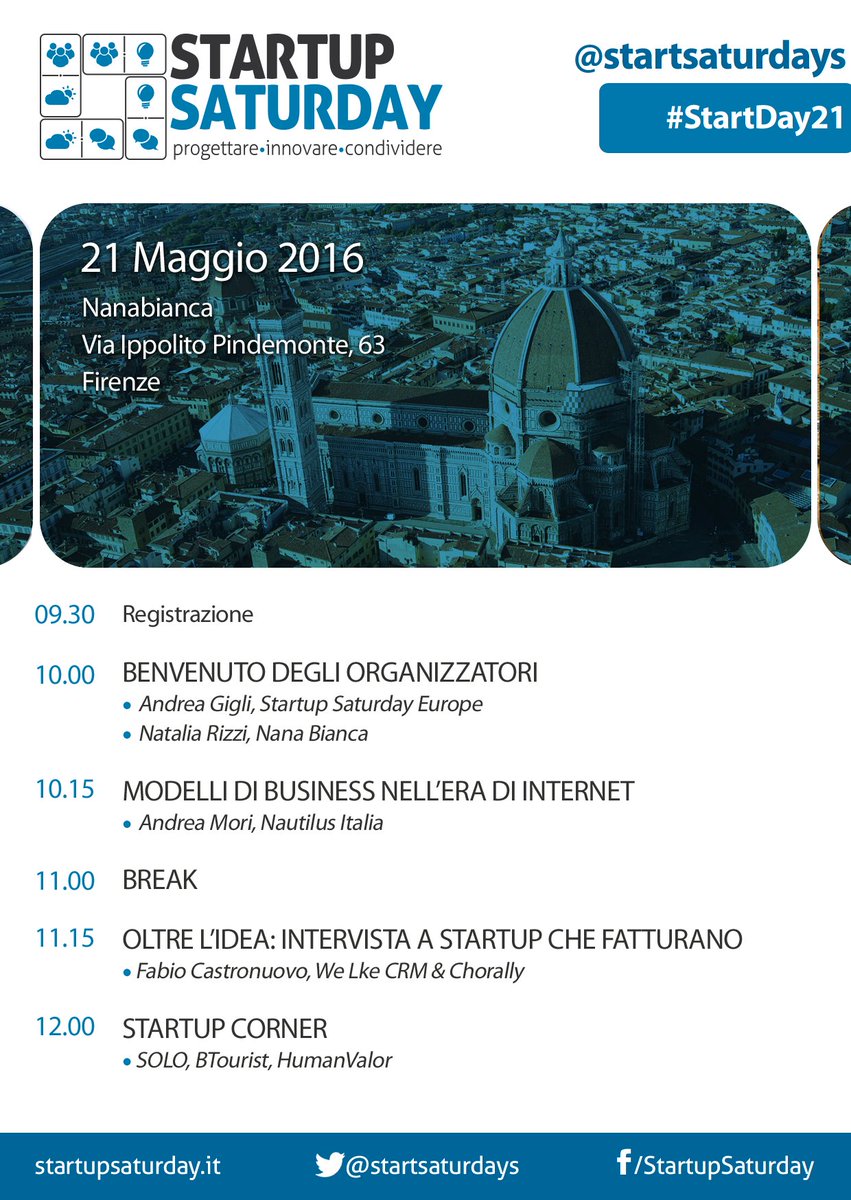 STARTUP SATURDAY
progettare•innovare•condividere

@startsaturdays
#StartDay21

21 Maggio 2016
Nanabianca
Via Ippolito Pindemonte, 63
Firenze

09.30 Registrazione

10.00 BENVENUTO DEGLI ORGANIZZATORI
• Andrea Gigli, Startup Saturday Europe
• Natalia Rizzi, Nana Bianca

10.15 MODELLI DI BUSINESS NELL'ERA DI INTERNET
• Andrea Mori, Nautilus Italia

11.00 BREAK

11.15 OLTRE L'IDEA: INTERVISTA A STARTUP CHE FATTURANO
• Fabio Castronuovo, We Lke CRM & Chorally

12.00 STARTUP CORNER
• SOLO, BTourist, HumanValor

startupsaturday.it @startsaturdays /StartupSaturday